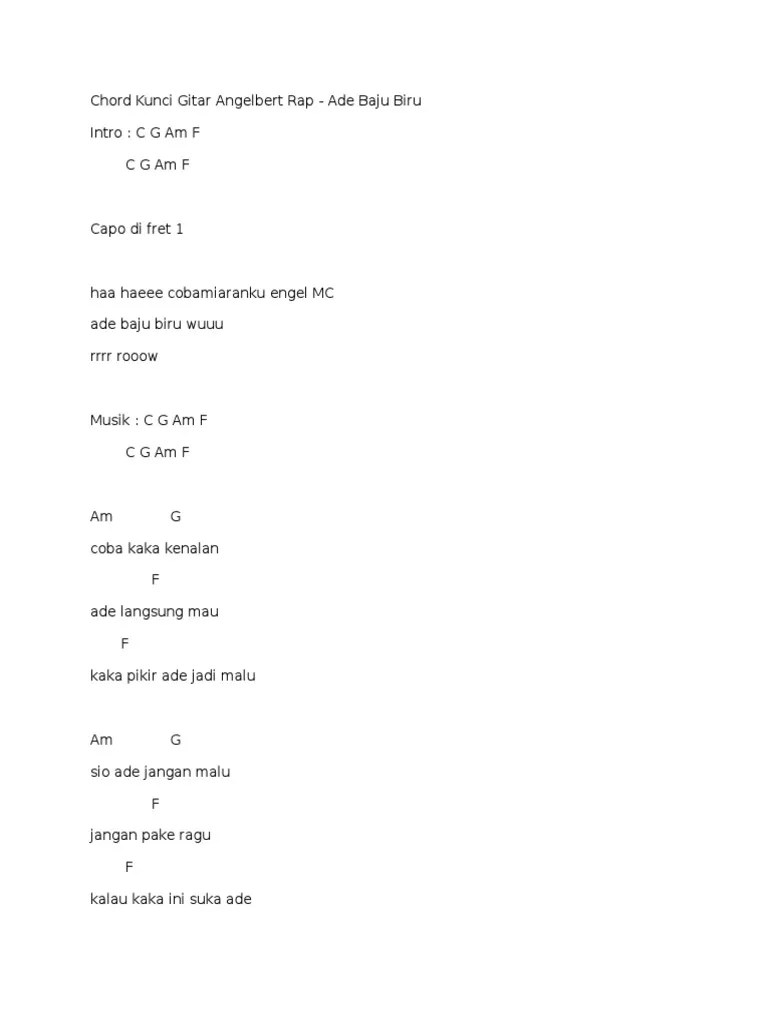 Chord Kunci Gitar Angelbert Rap - Ade Baju Biru

Intro : C G Am F

C G Am F

Capo di fret 1

haa haeee cobamiaranku engel MC

ade baju biru wuuu

rrrr rooow

Musik : C G Am F

C G Am F

Am G

coba kaka kenalan

F

ade langsung mau

F

kaka pikir ade jadi malu

Am G

sio ade jangan malu

F

jangan pake ragu

F

kalau kaka ini suka ade